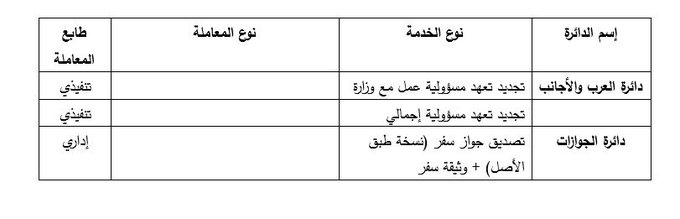 | إسم الدائرة | نوع الخدمة | نوع المعاملة | طابع المعاملة |
|---|---|---|---|
| دائرة العرب والأجانب | تجديد تعهد مسؤولية عمل مع وزارة | | تنفيذي |
| | تجديد تعهد مسؤولية إجمالي | | تنفيذي |
| دائرة الجوازات | تصديق جواز سفر (نسخة طبق الأصل) + وثيقة سفر | | إداري |